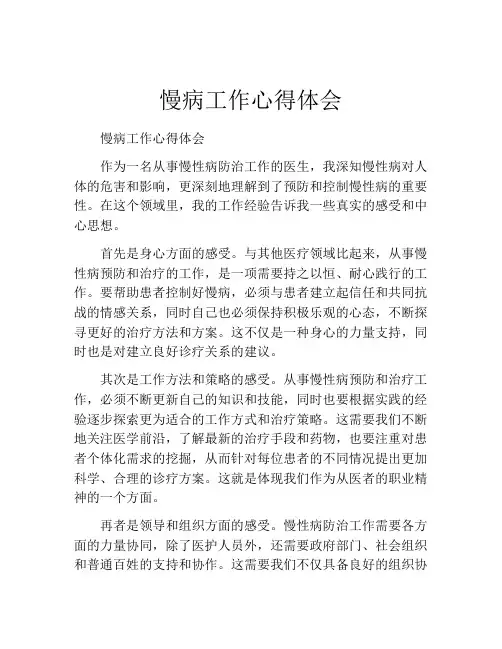 慢病工作心得体会

慢病工作心得体会

作为一名从事慢性病防治工作的医生，我深知慢性病对人体的危害和影响，更深刻地理解到了预防和控制慢性病的重要性。在这个领域里，我的工作经验告诉我一些真实的感受和中心思想。

首先是身心方面的感受。与其他医疗领域比起来，从事慢性病预防和治疗的工作，是一项需要持之以恒、耐心践行的工作。要帮助患者控制好慢病，必须与患者建立起信任和共同抗战的情感关系，同时自己也必须保持积极乐观的心态，不断探寻更好的治疗方法和方案。这不仅是一种身心的力量支持，同时也是对建立良好诊疗关系的建议。

其次是工作方法和策略的感受。从事慢性病预防和治疗工作，必须不断更新自己的知识和技能，同时也要根据实践的经验逐步探索更为适合的工作方式和治疗策略。这需要我们不断地关注医学前沿，了解最新的治疗手段和药物，也要注重对患者个体化需求的挖掘，从而针对每位患者的不同情况提出更加科学、合理的诊疗方案。这就是体现我们作为从医者的职业精神的一个方面。

再者是领导和组织方面的感受。慢性病防治工作需要各方面的力量协同，除了医护人员外，还需要政府部门、社会组织和普通百姓的支持和协作。这需要我们不仅具备良好的组织协